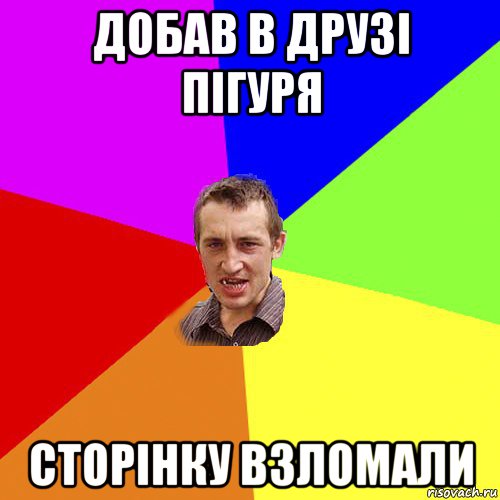 ДОБАВ В ДРУЗІ ПІГУРЯ

СТОРІНКУ ВЗЛОМАЛИ

risovach.ru